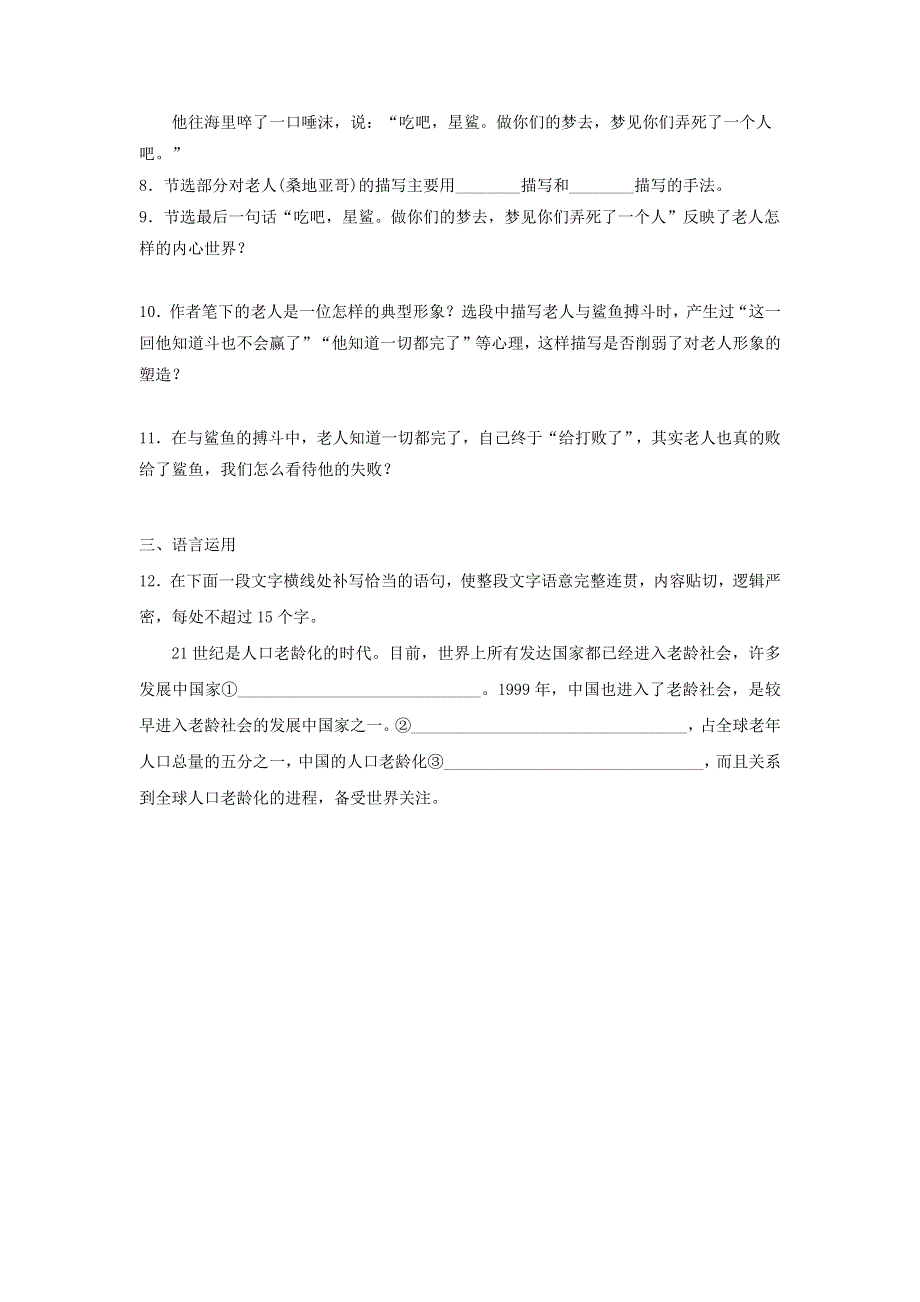 他往海里啐了一口唾沫，说：“吃吧，星鲨。做你们的梦去，梦见你们弄死了一个人吧。”

8．节选部分对老人(桑地亚哥)的描写主要用________描写和________描写的手法。

9．节选最后一句话“吃吧，星鲨。做你们的梦去，梦见你们弄死了一个人”反映了老人怎样的内心世界？

10．作者笔下的老人是一位怎样的典型形象？选段中描写老人与鲨鱼搏斗时，产生过“这一回他知道斗也不会赢了”“他知道一切都完了”等心理，这样描写是否削弱了对老人形象的塑造？

11．在与鲨鱼的搏斗中，老人知道一切都完了，自己终于“给打败了”，其实老人也真的败给了鲨鱼，我们怎么看待他的失败？

三、语言运用

12．在下面一段文字横线处补写恰当的语句，使整段文字语意完整连贯，内容贴切，逻辑严密，每处不超过 15 个字。

21 世纪是人口老龄化的时代。目前，世界上所有发达国家都已经进入老龄社会，许多发展中国家①______________________________。1999 年，中国也进入了老龄社会，是较早进入老龄社会的发展中国家之一。②______________________________，占全球老年人口总量的五分之一，中国的人口老龄化③______________________________，而且关系到全球人口老龄化的进程，备受世界关注。